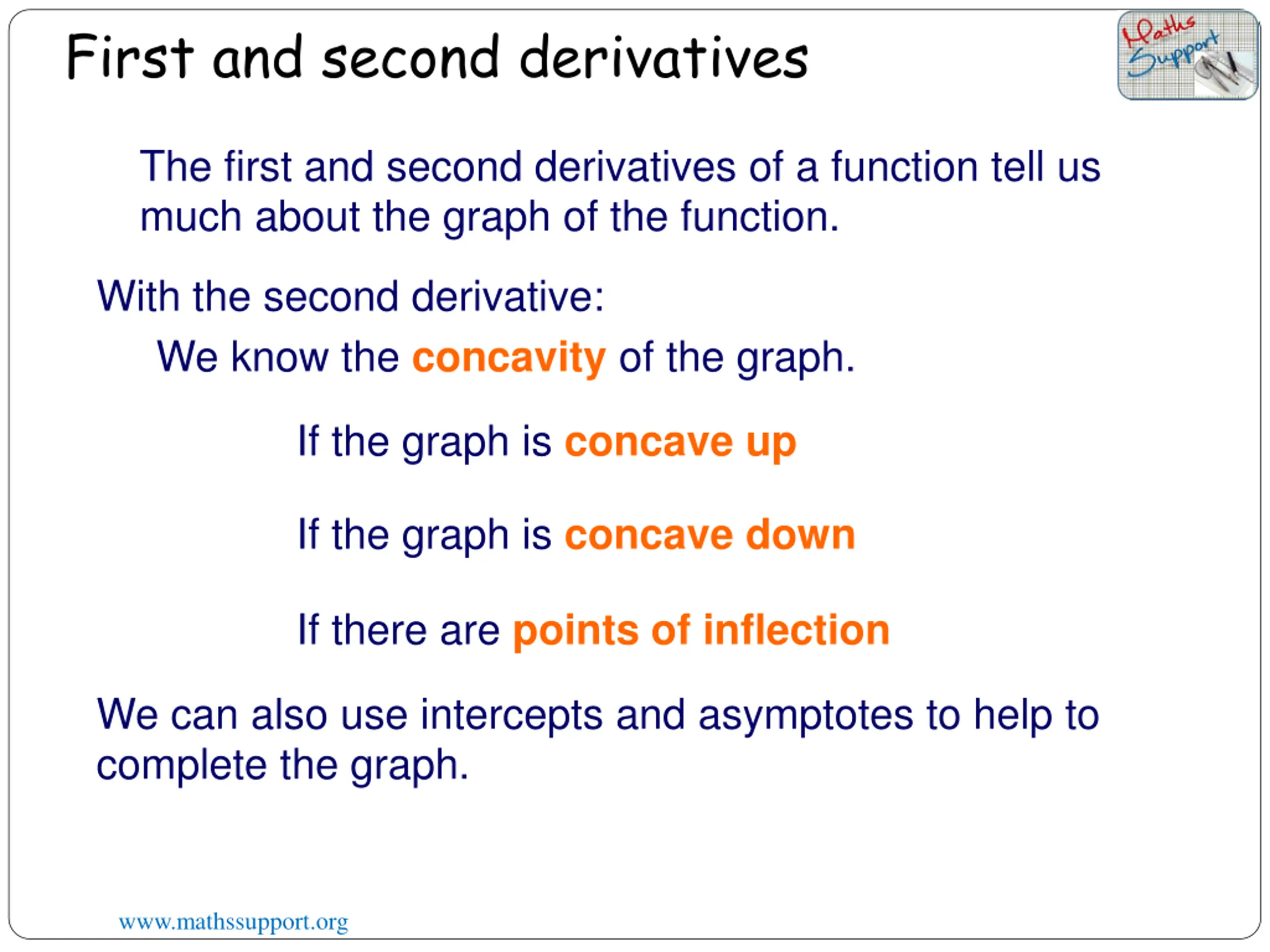 First and second derivatives

Maths Support

The first and second derivatives of a function tell us much about the graph of the function.

With the second derivative:

We know the concavity of the graph.

If the graph is concave up

If the graph is concave down

If there are points of inflection

We can also use intercepts and asymptotes to help to complete the graph.

www.mathssupport.org